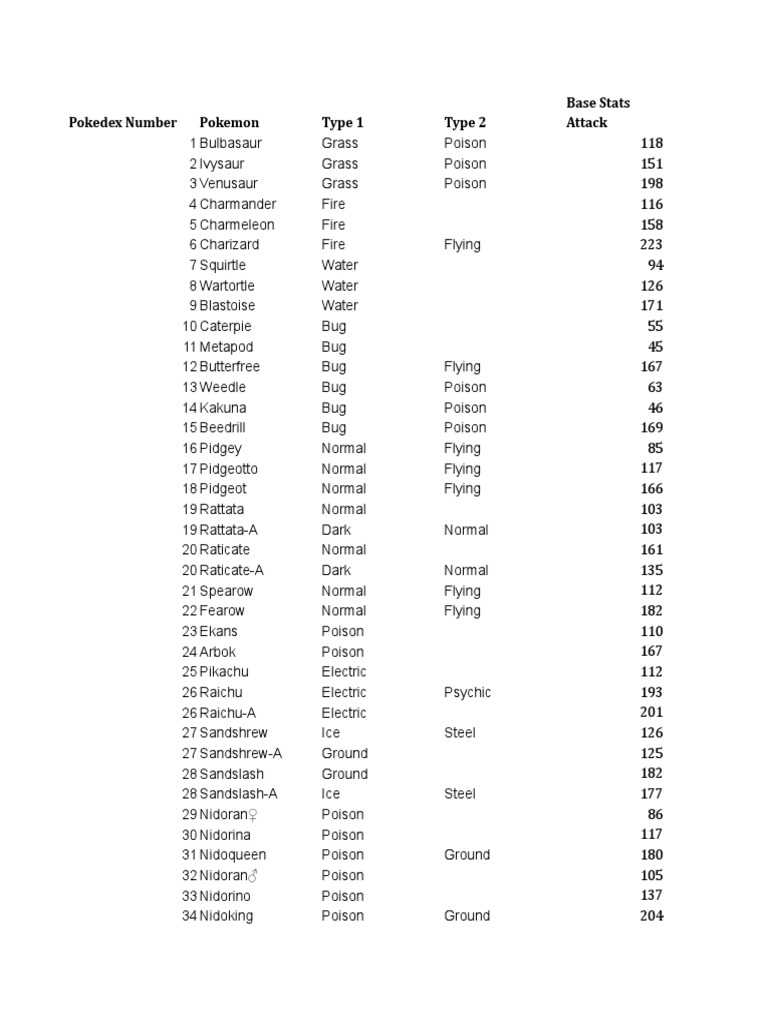 | Pokedex Number | Pokemon | Type 1 | Type 2 | Base Stats Attack |
|---|---|---|---|---|
| 1 | Bulbasaur | Grass | Poison | 118 |
| 2 | Ivysaur | Grass | Poison | 151 |
| 3 | Venusaur | Grass | Poison | 198 |
| 4 | Charmander | Fire | | 116 |
| 5 | Charmeleon | Fire | | 158 |
| 6 | Charizard | Fire | Flying | 223 |
| 7 | Squirtle | Water | | 94 |
| 8 | Wartortle | Water | | 126 |
| 9 | Blastoise | Water | | 171 |
| 10 | Caterpie | Bug | | 55 |
| 11 | Metapod | Bug | | 45 |
| 12 | Butterfree | Bug | Flying | 167 |
| 13 | Weedle | Bug | Poison | 63 |
| 14 | Kakuna | Bug | Poison | 46 |
| 15 | Beedrill | Bug | Poison | 169 |
| 16 | Pidgey | Normal | Flying | 85 |
| 17 | Pidgeotto | Normal | Flying | 117 |
| 18 | Pidgeot | Normal | Flying | 166 |
| 19 | Rattata | Normal | | 103 |
| 19 | Rattata-A | Dark | Normal | 103 |
| 20 | Raticate | Normal | | 161 |
| 20 | Raticate-A | Dark | Normal | 135 |
| 21 | Spearow | Normal | Flying | 112 |
| 22 | Fearow | Normal | Flying | 182 |
| 23 | Ekans | Poison | | 110 |
| 24 | Arbok | Poison | | 167 |
| 25 | Pikachu | Electric | | 112 |
| 26 | Raichu | Electric | Psychic | 193 |
| 26 | Raichu-A | Electric | | 201 |
| 27 | Sandshrew | Ice | Steel | 126 |
| 27 | Sandshrew-A | Ground | | 125 |
| 28 | Sandslash | Ground | | 182 |
| 28 | Sandslash-A | Ice | Steel | 177 |
| 29 | Nidoran♀ | Poison | | 86 |
| 30 | Nidorina | Poison | | 117 |
| 31 | Nidoqueen | Poison | Ground | 180 |
| 32 | Nidoran♂ | Poison | | 105 |
| 33 | Nidorino | Poison | | 137 |
| 34 | Nidoking | Poison | Ground | 204 |